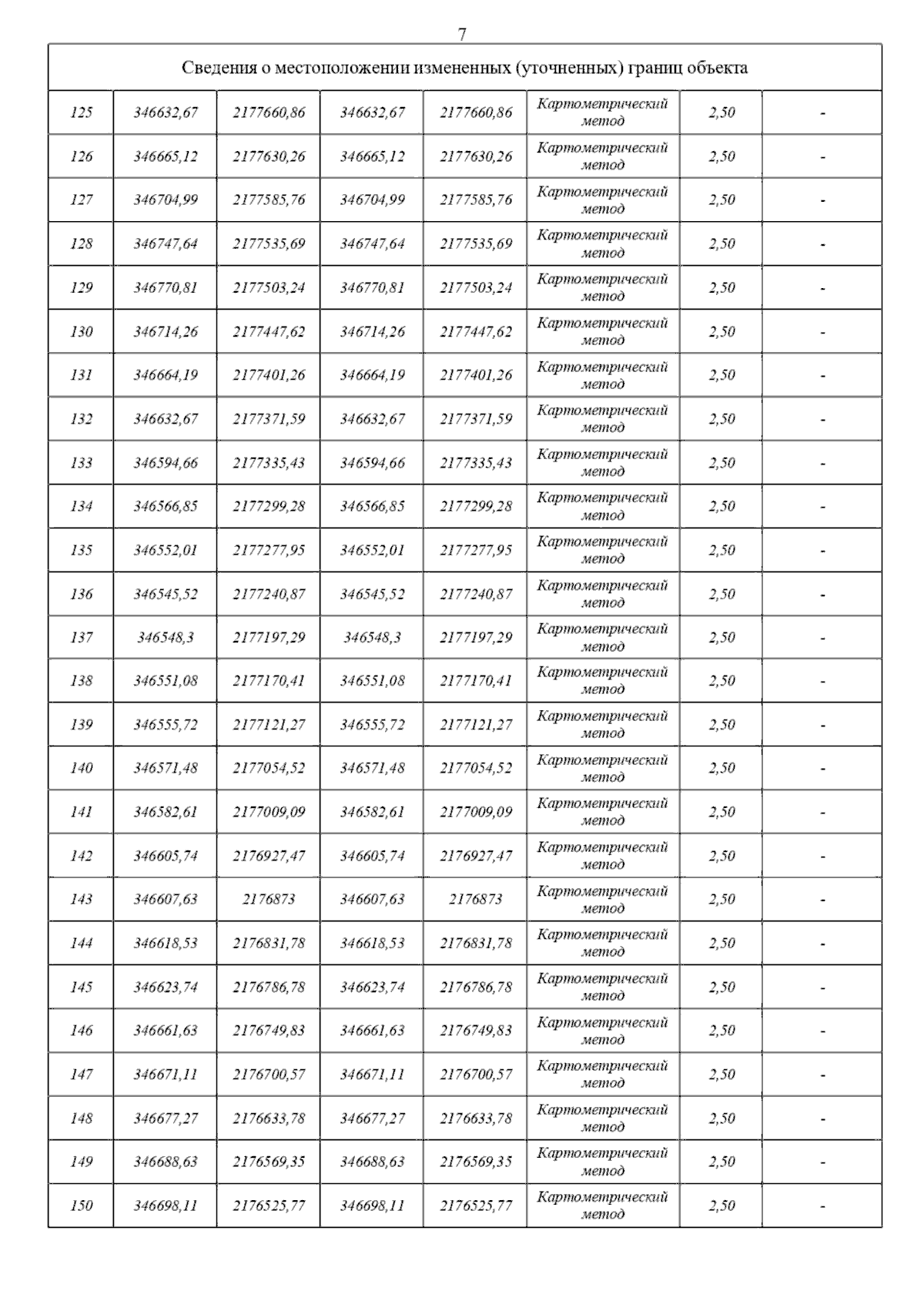 7

| Сведения о местоположении измененных (уточненных) границ объекта | | | | | | | |
|---|---|---|---|---|---|---|---|
| 125 | 346632,67 | 2177660,86 | 346632,67 | 2177660,86 | Картометрический метод | 2,50 | - |
| 126 | 346665,12 | 2177630,26 | 346665,12 | 2177630,26 | Картометрический метод | 2,50 | - |
| 127 | 346704,99 | 2177585,76 | 346704,99 | 2177585,76 | Картометрический метод | 2,50 | - |
| 128 | 346747,64 | 2177535,69 | 346747,64 | 2177535,69 | Картометрический метод | 2,50 | - |
| 129 | 346770,81 | 2177503,24 | 346770,81 | 2177503,24 | Картометрический метод | 2,50 | - |
| 130 | 346714,26 | 2177447,62 | 346714,26 | 2177447,62 | Картометрический метод | 2,50 | - |
| 131 | 346664,19 | 2177401,26 | 346664,19 | 2177401,26 | Картометрический метод | 2,50 | - |
| 132 | 346632,67 | 2177371,59 | 346632,67 | 2177371,59 | Картометрический метод | 2,50 | - |
| 133 | 346594,66 | 2177335,43 | 346594,66 | 2177335,43 | Картометрический метод | 2,50 | - |
| 134 | 346566,85 | 2177299,28 | 346566,85 | 2177299,28 | Картометрический метод | 2,50 | - |
| 135 | 346552,01 | 2177277,95 | 346552,01 | 2177277,95 | Картометрический метод | 2,50 | - |
| 136 | 346545,52 | 2177240,87 | 346545,52 | 2177240,87 | Картометрический метод | 2,50 | - |
| 137 | 346548,3 | 2177197,29 | 346548,3 | 2177197,29 | Картометрический метод | 2,50 | - |
| 138 | 346551,08 | 2177170,41 | 346551,08 | 2177170,41 | Картометрический метод | 2,50 | - |
| 139 | 346555,72 | 2177121,27 | 346555,72 | 2177121,27 | Картометрический метод | 2,50 | - |
| 140 | 346571,48 | 2177054,52 | 346571,48 | 2177054,52 | Картометрический метод | 2,50 | - |
| 141 | 346582,61 | 2177009,09 | 346582,61 | 2177009,09 | Картометрический метод | 2,50 | - |
| 142 | 346605,74 | 2176927,47 | 346605,74 | 2176927,47 | Картометрический метод | 2,50 | - |
| 143 | 346607,63 | 2176873 | 346607,63 | 2176873 | Картометрический метод | 2,50 | - |
| 144 | 346618,53 | 2176831,78 | 346618,53 | 2176831,78 | Картометрический метод | 2,50 | - |
| 145 | 346623,74 | 2176786,78 | 346623,74 | 2176786,78 | Картометрический метод | 2,50 | - |
| 146 | 346661,63 | 2176749,83 | 346661,63 | 2176749,83 | Картометрический метод | 2,50 | - |
| 147 | 346671,11 | 2176700,57 | 346671,11 | 2176700,57 | Картометрический метод | 2,50 | - |
| 148 | 346677,27 | 2176633,78 | 346677,27 | 2176633,78 | Картометрический метод | 2,50 | - |
| 149 | 346688,63 | 2176569,35 | 346688,63 | 2176569,35 | Картометрический метод | 2,50 | - |
| 150 | 346698,11 | 2176525,77 | 346698,11 | 2176525,77 | Картометрический метод | 2,50 | - |